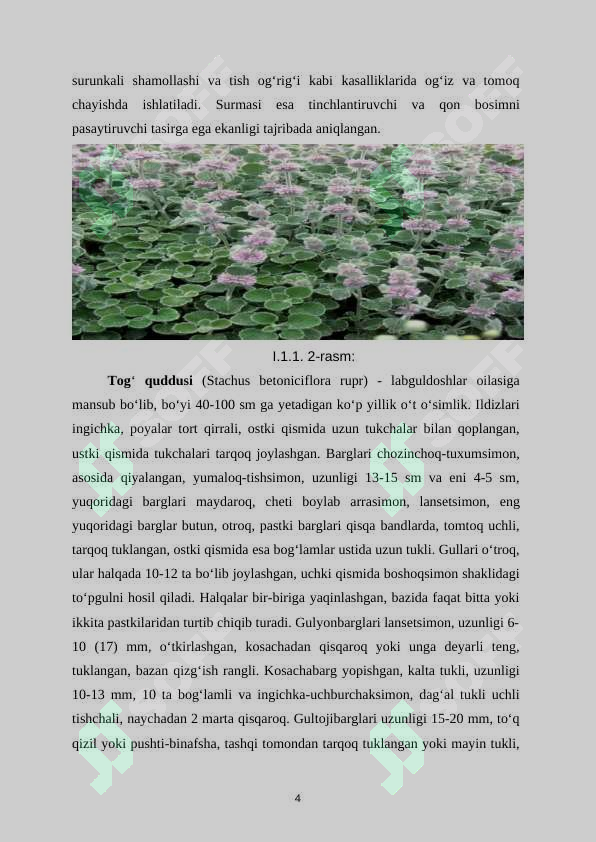 surunkali shamollashi va tish og‘rig‘i kabi kasalliklarida og‘iz va tomoq chayishda ishlatiladi. Surmasi esa tinchlantiruvchi va qon bosimni pasaytiruvchi tasirga ega ekanligi tajribada aniqlangan.

I.1.1. 2-rasm:

**Tog‘ quddusi** (Stachus betoniciflora rupr) - labguldoshlar oilasiga mansub bo‘lib, bo‘yi 40-100 sm ga yetadigan ko‘p yillik o‘t o‘simlik. Ildizlari ingichka, poyalar tort qirrali, ostki qismida uzun tukchalar bilan qoplangan, ustki qismida tukchalari tarqoq joylashgan. Barglari chozinchoq-tuxumsimon, asosida qiyalangan, yumaloq-tishsimon, uzunligi 13-15 sm va eni 4-5 sm, yuqoridagi barglari maydaroq, cheti boylab arrasimon, lansetsimon, eng yuqoridagi barglar butun, otroq, pastki barglari qisqa bandlarda, tomtoq uchli, tarqoq tuklangan, ostki qismida esa bog‘lamlar ustida uzun tukli. Gullari o‘troq, ular halqada 10-12 ta bo‘lib joylashgan, uchki qismida boshoqsimon shaklidagi to‘pgulni hosil qiladi. Halqalar bir-biriga yaqinlashgan, bazida faqat bitta yoki ikkita pastkilaridan turtib chiqib turadi. Gulyonbarglari lansetsimon, uzunligi 6-10 (17) mm, o‘tkirlashgan, kosachadan qisqaroq yoki unga deyarli teng, tuklangan, bazan qizg‘ish rangli. Kosachabarg yopishgan, kalta tukli, uzunligi 10-13 mm, 10 ta bog‘lamli va ingichka-uchburchaksimon, dag‘al tukli uchli tishchali, naychadan 2 marta qisqaroq. Gultojibarglari uzunligi 15-20 mm, to‘q qizil yoki pushti-binafsha, tashqi tomondan tarqoq tuklangan yoki mayin tukli,

4